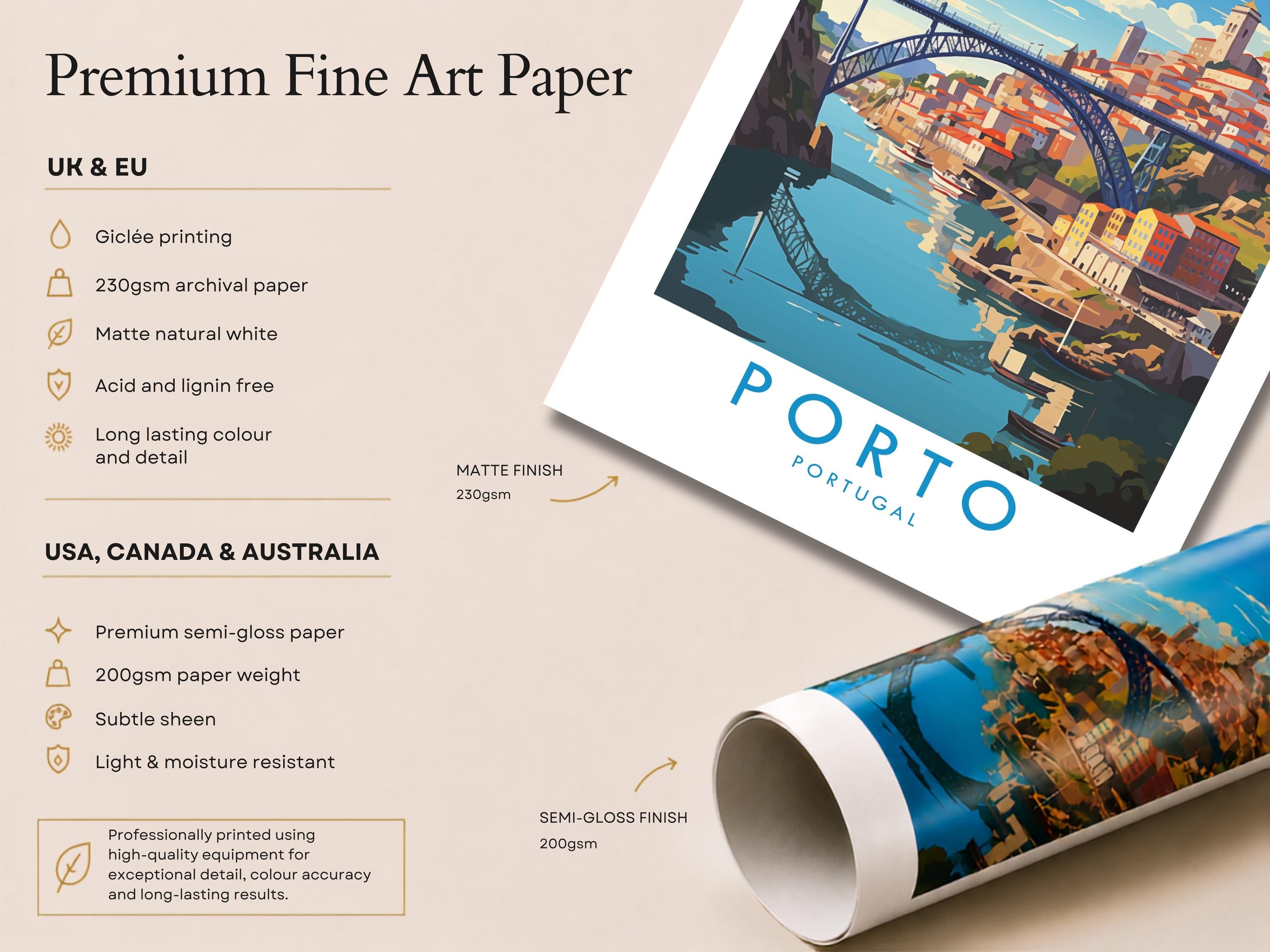 Premium Fine Art Paper

UK & EU

Giclée printing

230gsm archival paper

Matte natural white

Acid and lignin free

Long lasting colour and detail

USA, CANADA & AUSTRALIA

Premium semi-gloss paper

200gsm paper weight

Subtle sheen

Light & moisture resistant

Professionally printed using high-quality equipment for exceptional detail, colour accuracy and long-lasting results.

MATTE FINISH
230gsm

PORTO
PORTUGAL

SEMI-GLOSS FINISH
200gsm